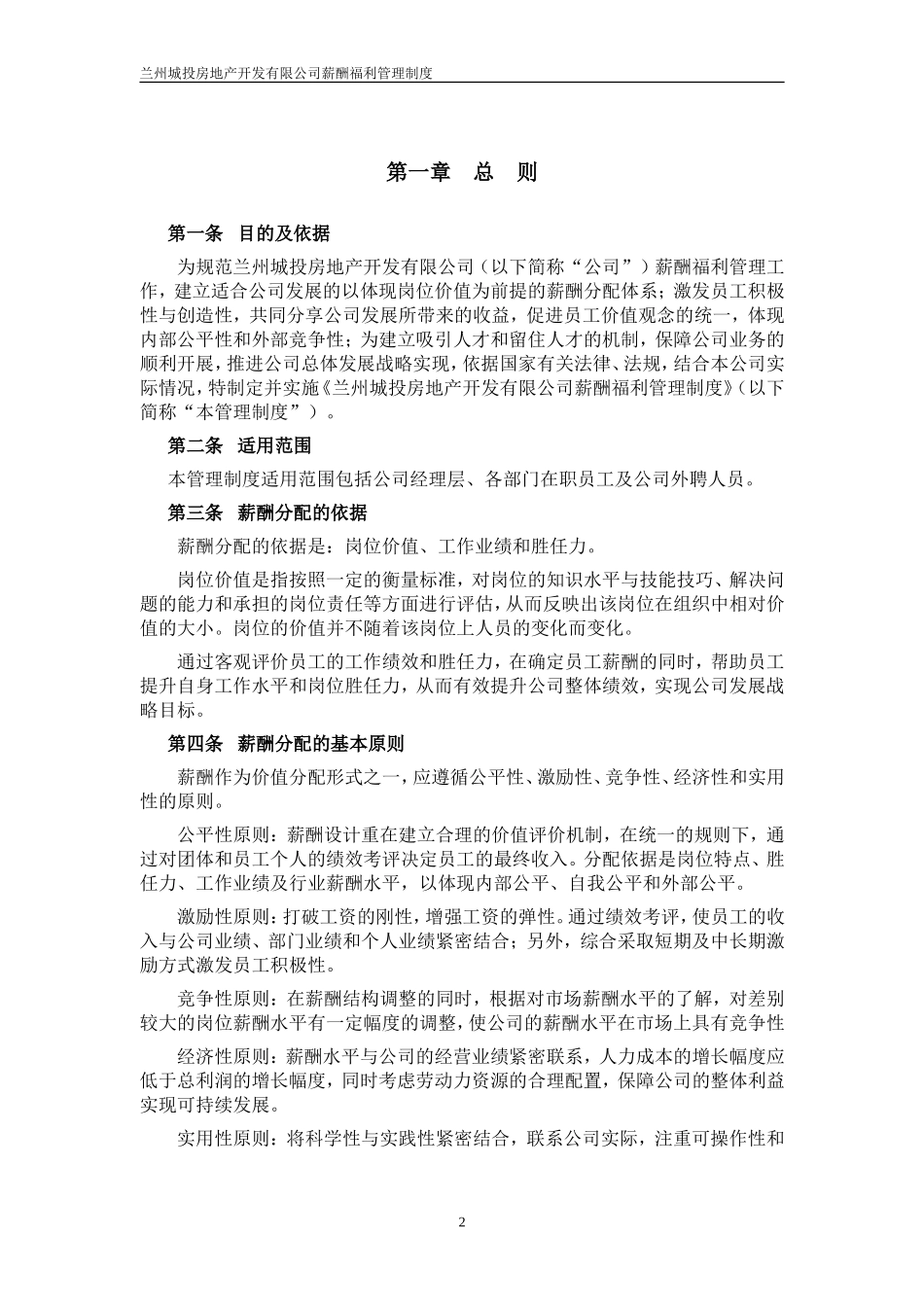 兰州城投房地产开发有限公司薪酬福利管理制度

第一章　总　则

第一条　目的及依据

为规范兰州城投房地产开发有限公司（以下简称“公司”）薪酬福利管理工作，建立适合公司发展的以体现岗位价值为前提的薪酬分配体系；激发员工积极性与创造性，共同分享公司发展所带来的收益，促进员工价值观念的统一，体现内部公平性和外部竞争性；为建立吸引人才和留住人才的机制，保障公司业务的顺利开展，推进公司总体发展战略实现，依据国家有关法律、法规，结合本公司实际情况，特制定并实施《兰州城投房地产开发有限公司薪酬福利管理制度》（以下简称“本管理制度”）。

第二条　适用范围

本管理制度适用范围包括公司经理层、各部门在职员工及公司外聘人员。

第三条　薪酬分配的依据

薪酬分配的依据是：岗位价值、工作业绩和胜任力。

岗位价值是指按照一定的衡量标准，对岗位的知识水平与技能技巧、解决问题的能力和承担的岗位责任等方面进行评估，从而反映出该岗位在组织中相对价值的大小。岗位的价值并不随着该岗位上人员的变化而变化。

通过客观评价员工的工作绩效和胜任力，在确定员工薪酬的同时，帮助员工提升自身工作水平和岗位胜任力，从而有效提升公司整体绩效，实现公司发展战略目标。

第四条　薪酬分配的基本原则

薪酬作为价值分配形式之一，应遵循公平性、激励性、竞争性、经济性和实用性的原则。

公平性原则：薪酬设计重在建立合理的价值评价机制，在统一的规则下，通过对团体和员工个人的绩效考评决定员工的最终收入。分配依据是岗位特点、胜任力、工作业绩及行业薪酬水平，以体现内部公平、自我公平和外部公平。

激励性原则：打破工资的刚性，增强工资的弹性。通过绩效考评，使员工的收入与公司业绩、部门业绩和个人业绩紧密结合；另外，综合采取短期及中长期激励方式激发员工积极性。

竞争性原则：在薪酬结构调整的同时，根据对市场薪酬水平的了解，对差别较大的岗位薪酬水平有一定幅度的调整，使公司的薪酬水平在市场上具有竞争性

经济性原则：薪酬水平与公司的经营业绩紧密联系，人力成本的增长幅度应低于总利润的增长幅度，同时考虑劳动力资源的合理配置，保障公司的整体利益实现可持续发展。

实用性原则：将科学性与实践性紧密结合，联系公司实际，注重可操作性和

2